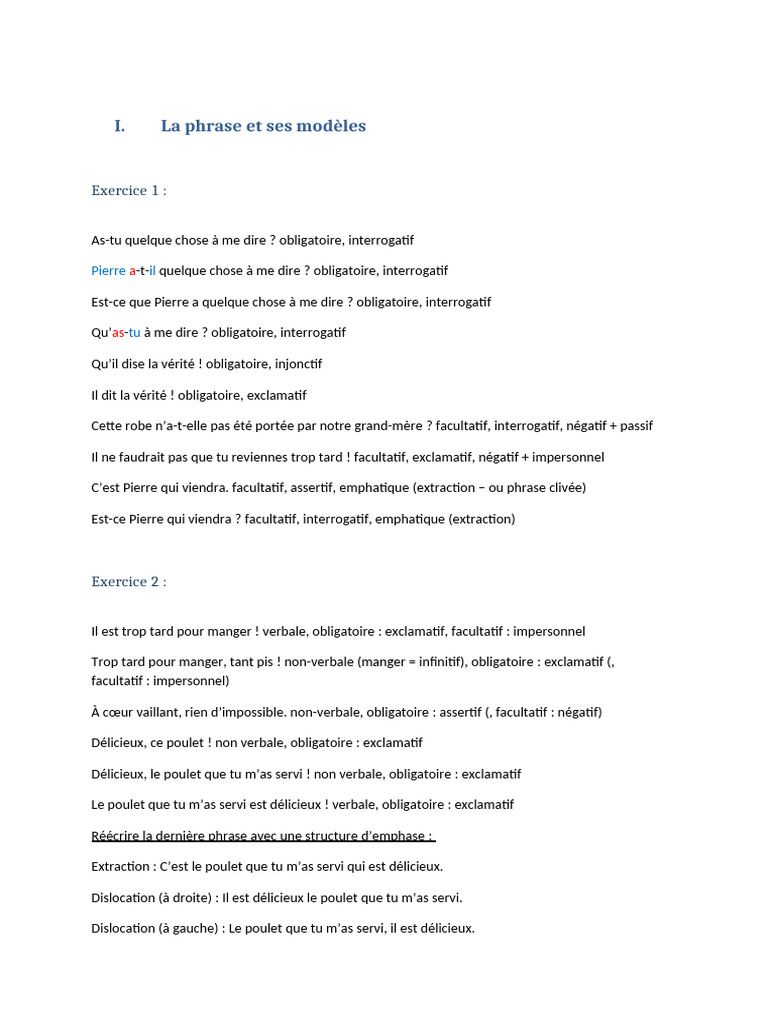 I. La phrase et ses modèles

Exercice 1 :

As-tu quelque chose à me dire ? obligatoire, interrogatif

Pierre a-t-il quelque chose à me dire ? obligatoire, interrogatif

Est-ce que Pierre a quelque chose à me dire ? obligatoire, interrogatif

Qu'as-tu à me dire ? obligatoire, interrogatif

Qu'il dise la vérité ! obligatoire, injonctif

Il dit la vérité ! obligatoire, exclamatif

Cette robe n'a-t-elle pas été portée par notre grand-mère ? facultatif, interrogatif, négatif + passif

Il ne faudrait pas que tu reviennes trop tard ! facultatif, exclamatif, négatif + impersonnel

C'est Pierre qui viendra. facultatif, assertif, emphatique (extraction – ou phrase clivée)

Est-ce Pierre qui viendra ? facultatif, interrogatif, emphatique (extraction)

Exercice 2 :

Il est trop tard pour manger ! verbale, obligatoire : exclamatif, facultatif : impersonnel

Trop tard pour manger, tant pis ! non-verbale (manger = infinitif), obligatoire : exclamatif (, facultatif : impersonnel)

À cœur vaillant, rien d'impossible. non-verbale, obligatoire : assertif (, facultatif : négatif)

Délicieux, ce poulet ! non verbale, obligatoire : exclamatif

Délicieux, le poulet que tu m'as servi ! non verbale, obligatoire : exclamatif

Le poulet que tu m'as servi est délicieux ! verbale, obligatoire : exclamatif

Réécrire la dernière phrase avec une structure d'emphase :

Extraction : C'est le poulet que tu m'as servi qui est délicieux.

Dislocation (à droite) : Il est délicieux le poulet que tu m'as servi.

Dislocation (à gauche) : Le poulet que tu m'as servi, il est délicieux.